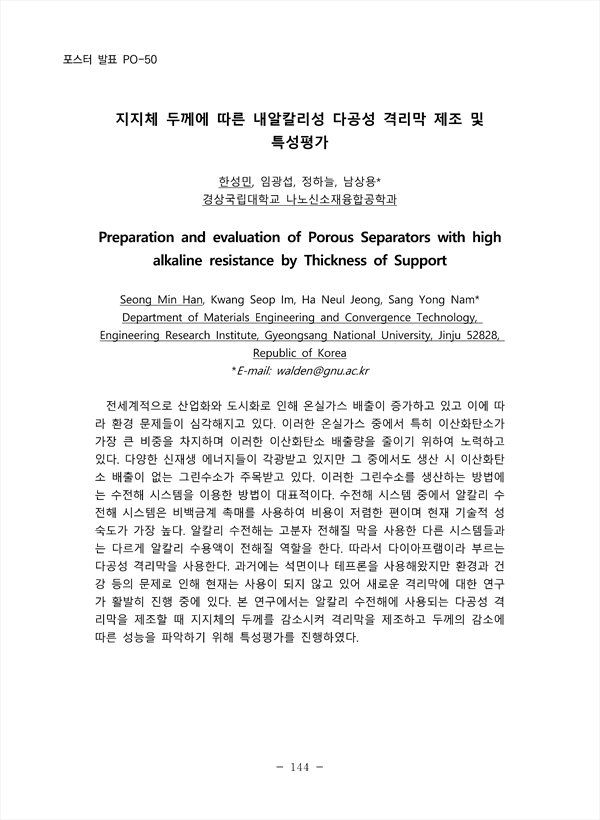 포스터 발표 PO-50

지지체 두께에 따른 내알칼리성 다공성 격리막 제조 및 특성평가

한성민, 임광섭, 정하늘, 남상용*
경상국립대학교 나노신소재융합공학과

Preparation and evaluation of Porous Separators with high alkaline resistance by Thickness of Support

Seong Min Han, Kwang Seop Im, Ha Neul Jeong, Sang Yong Nam*
Department of Materials Engineering and Convergence Technology, Engineering Research Institute, Gyeongsang National University, Jinju 52828, Republic of Korea
*E-mail: walden@gnu.ac.kr

전세계적으로 산업화와 도시화로 인해 온실가스 배출이 증가하고 있고 이에 따라 환경 문제들이 심각해지고 있다. 이러한 온실가스 중에서 특히 이산화탄소가 가장 큰 비중을 차지하며 이러한 이산화탄소 배출량을 줄이기 위하여 노력하고 있다. 다양한 신재생 에너지들이 각광받고 있지만 그 중에서도 생산 시 이산화탄소 배출이 없는 그린수소가 주목받고 있다. 이러한 그린수소를 생산하는 방법에는 수전해 시스템을 이용한 방법이 대표적이다. 수전해 시스템 중에서 알칼리 수전해 시스템은 비백금계 촉매를 사용하여 비용이 저렴한 편이며 현재 기술적 성숙도가 가장 높다. 알칼리 수전해는 고분자 전해질 막을 사용한 다른 시스템들과는 다르게 알칼리 수용액이 전해질 역할을 한다. 따라서 다이아프램이라 부르는 다공성 격리막을 사용한다. 과거에는 석면이나 테프론을 사용해왔지만 환경과 건강 등의 문제로 인해 현재는 사용이 되지 않고 있어 새로운 격리막에 대한 연구가 활발히 진행 중에 있다. 본 연구에서는 알칼리 수전해에 사용되는 다공성 격리막을 제조할 때 지지체의 두께를 감소시켜 격리막을 제조하고 두께의 감소에 따른 성능을 파악하기 위해 특성평가를 진행하였다.

- 144 -